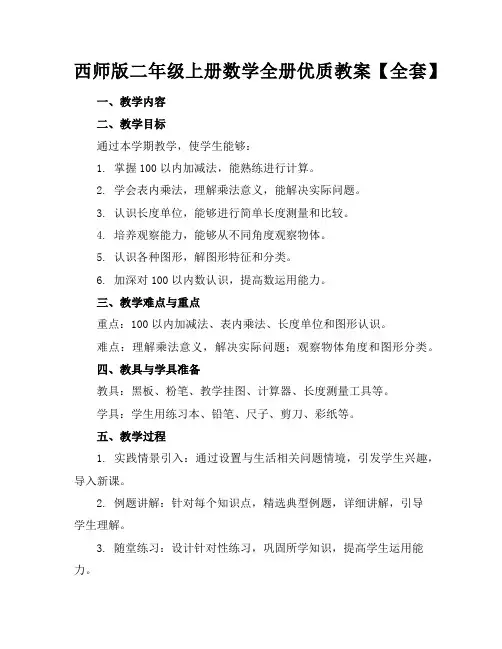 西师版二年级上册数学全册优质教案【全套】

一、教学内容

二、教学目标

通过本学期教学，使学生能够：

1. 掌握100以内加减法，能熟练进行计算。

2. 学会表内乘法，理解乘法意义，能解决实际问题。

3. 认识长度单位，能够进行简单长度测量和比较。

4. 培养观察能力，能够从不同角度观察物体。

5. 认识各种图形，解图形特征和分类。

6. 加深对100以内数认识，提高数运用能力。

三、教学难点与重点

重点：100以内加减法、表内乘法、长度单位和图形认识。

难点：理解乘法意义，解决实际问题；观察物体角度和图形分类。

四、教具与学具准备

教具：黑板、粉笔、教学挂图、计算器、长度测量工具等。

学具：学生用练习本、铅笔、尺子、剪刀、彩纸等。

五、教学过程

1. 实践情景引入：通过设置与生活相关问题情境，引发学生兴趣，导入新课。

2. 例题讲解：针对每个知识点，精选典型例题，详细讲解，引导学生理解。

3. 随堂练习：设计针对性练习，巩固所学知识，提高学生运用能力。